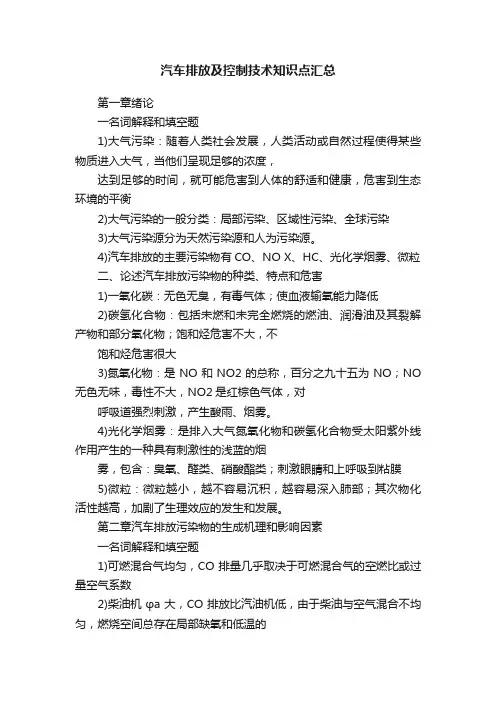 汽车排放及控制技术知识点汇总

第一章绪论

一名词解释和填空题

1)大气污染：随着人类社会发展，人类活动或自然过程使得某些物质进入大气，当他们呈现足够的浓度，

达到足够的时间，就可能危害到人体的舒适和健康，危害到生态环境的平衡

2)大气污染的一般分类：局部污染、区域性污染、全球污染

3)大气污染源分为天然污染源和人为污染源。

4)汽车排放的主要污染物有 CO、NO X、HC、光化学烟雾、微粒

二、论述汽车排放污染物的种类、特点和危害

1)一氧化碳：无色无臭，有毒气体；使血液输氧能力降低

2)碳氢化合物：包括未燃和未完全燃烧的燃油、润滑油及其裂解产物和部分氧化物；饱和烃危害不大，不

饱和烃危害很大

3)氮氧化物：是 NO 和 NO2 的总称，百分之九十五为 NO；NO 无色无味，毒性不大，NO2 是红棕色气体，对

呼吸道强烈刺激，产生酸雨、烟雾。

4)光化学烟雾：是排入大气氮氧化物和碳氢化合物受太阳紫外线作用产生的一种具有刺激性的浅蓝的烟

雾，包含：臭氧、醛类、硝酸酯类；刺激眼睛和上呼吸到粘膜

5)微粒：微粒越小，越不容易沉积，越容易深入肺部；其次物化活性越高，加剧了生理效应的发生和发展。

第二章汽车排放污染物的生成机理和影响因素

一名词解释和填空题

1)可燃混合气均匀，CO 排量几乎取决于可燃混合气的空燃比或过量空气系数

2)柴油机 φa 大，CO 排放比汽油机低，由于柴油与空气混合不均匀，燃烧空间总存在局部缺氧和低温的